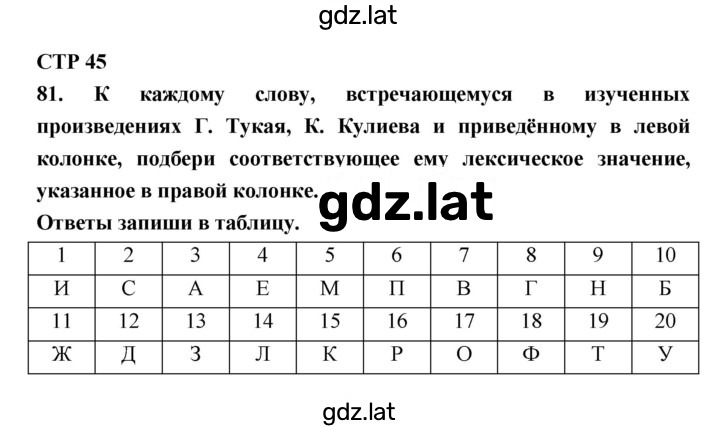 gdz.lat

СТР 45

81. К каждому слову, встречающемуся в изученных произведениях Г. Тукая, К. Кулиева и приведённому в левой колонке, подбери соответствующее ему лексическое значение, указанное в правой колонке.

gdz.lat

Ответы запиши в таблицу.

| 1 | 2 | 3 | 4 | 5 | 6 | 7 | 8 | 9 | 10 |
|---|---|---|---|---|---|---|---|---|---|
| И | С | А | Е | М | П | В | Г | Н | Б |
| 11 | 12 | 13 | 14 | 15 | 16 | 17 | 18 | 19 | 20 |
| Ж | Д | З | Л | К | Р | О | Ф | Т | У |

gdz.lat